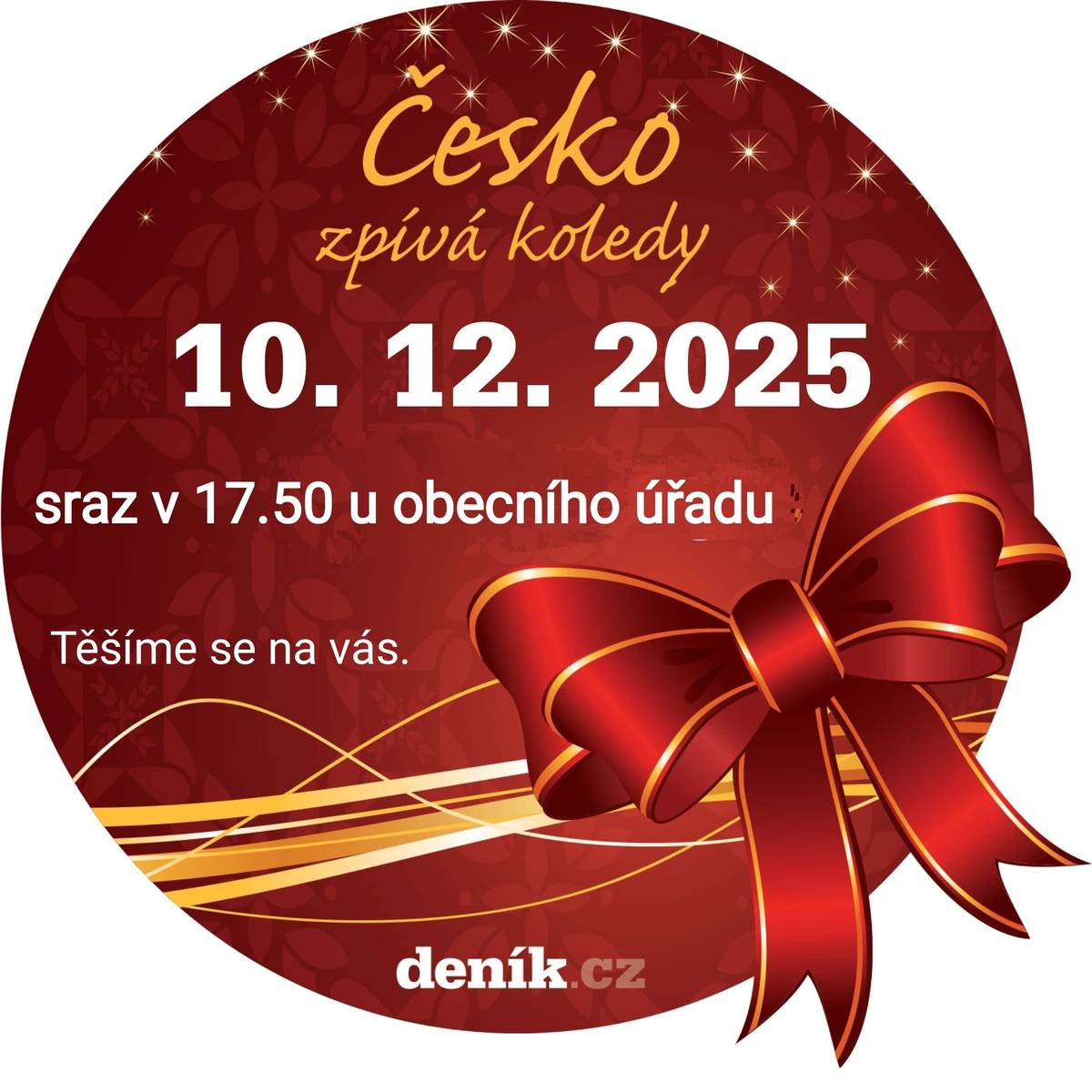 Česko
zpívá koledy

10. 12. 2025

sraz v 17.50 u obecního úřadu

Těšíme se na vás.

deník.cz